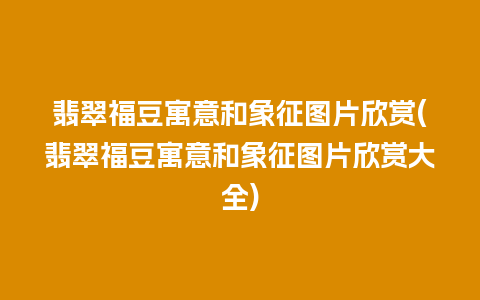 翡翠福豆寓意和象征图片欣赏(翡翠福豆寓意和象征图片欣赏大全)